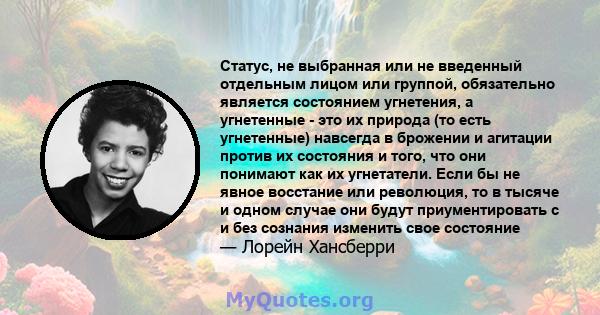 Статус, не выбранная или не введенный отдельным лицом или группой, обязательно является состоянием угнетения, а угнетенные - это их природа (то есть угнетенные) навсегда в брожении и агитации против их состояния и того, что они понимают как их угнетатели. Если бы не явное восстание или революция, то в тысяче и одном случае они будут приументировать с и без сознания изменить свое состояние
— Лорейн Хансберри

MyQuotes.org